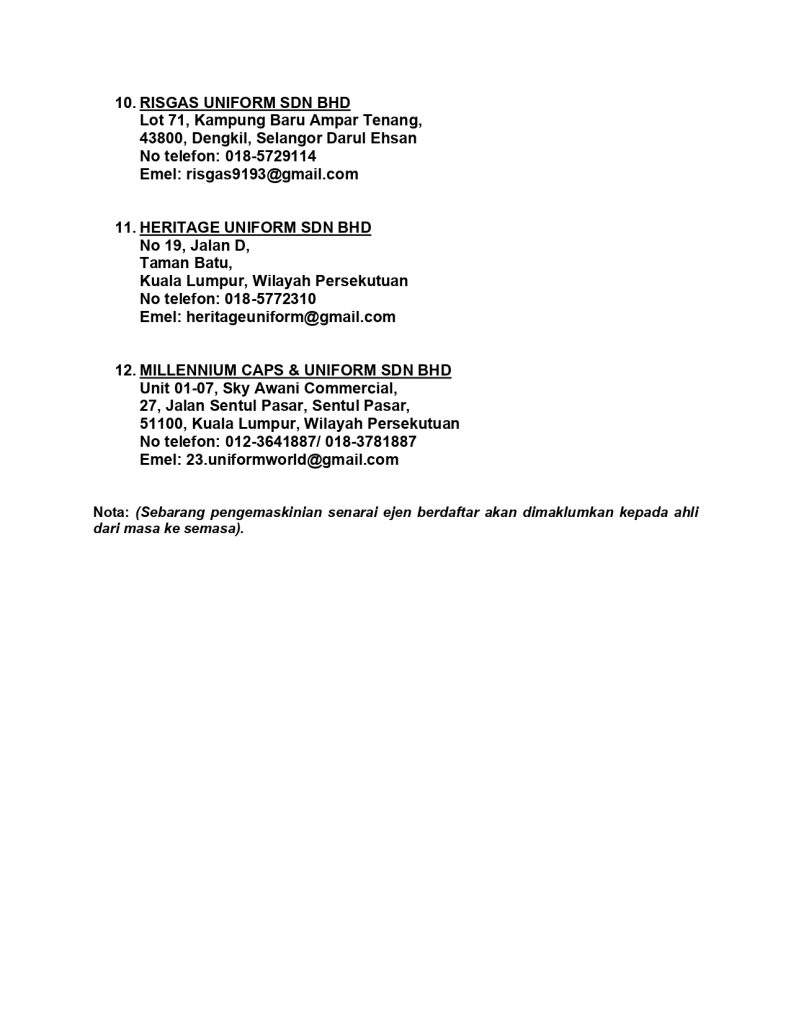 10. RISGAS UNIFORM SDN BHD
Lot 71, Kampung Baru Ampar Tenang,
43800, Dengkil, Selangor Darul Ehsan
No telefon: 018-5729114
Emel: risgas9193@gmail.com

11. HERITAGE UNIFORM SDN BHD
No 19, Jalan D,
Taman Batu,
Kuala Lumpur, Wilayah Persekutuan
No telefon: 018-5772310
Emel: heritageuniform@gmail.com

12. MILLENNIUM CAPS & UNIFORM SDN BHD
Unit 01-07, Sky Awani Commercial,
27, Jalan Sentul Pasar, Sentul Pasar,
51100, Kuala Lumpur, Wilayah Persekutuan
No telefon: 012-3641887/ 018-3781887
Emel: 23.uniformworld@gmail.com

Nota: (Sebarang pengemaskinian senarai ejen berdaftar akan dimaklumkan kepada ahli dari masa ke semasa).